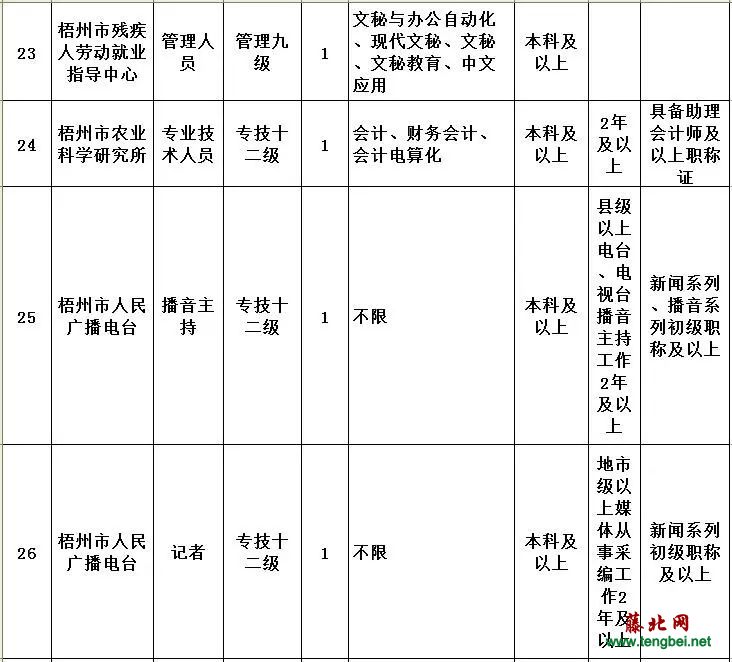 | 23 | 梧州市残疾人劳动就业指导中心 | 管理人员 | 管理九级 | 1 | 文秘与办公自动化、现代文秘、文秘、文秘教育、中文应用 | 本科及以上 | | |
|---|---|---|---|---|---|---|---|---|
| 24 | 梧州市农业科学研究所 | 专业技术人员 | 专技十二级 | 1 | 会计、财务会计、会计电算化 | 本科及以上 | 2年及以上 | 具备助理会计师及以上职称证 |
| 25 | 梧州市人民广播电台 | 播音主持 | 专技十二级 | 1 | 不限 | 本科及以上 | 县级以上电台、电视台播音主持工作2年及以上 | 新闻系列、播音系列初级职称及以上 |
| 26 | 梧州市人民广播电台 | 记者 | 专技十二级 | 1 | 不限 | 本科及以上 | 地市级以上媒体从事采编工作2年及以上 | 新闻系列初级职称及以上 |

藤北网
www.tengbei.net